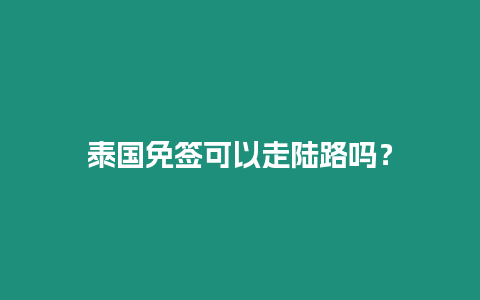 泰国免签可以走陆路吗？